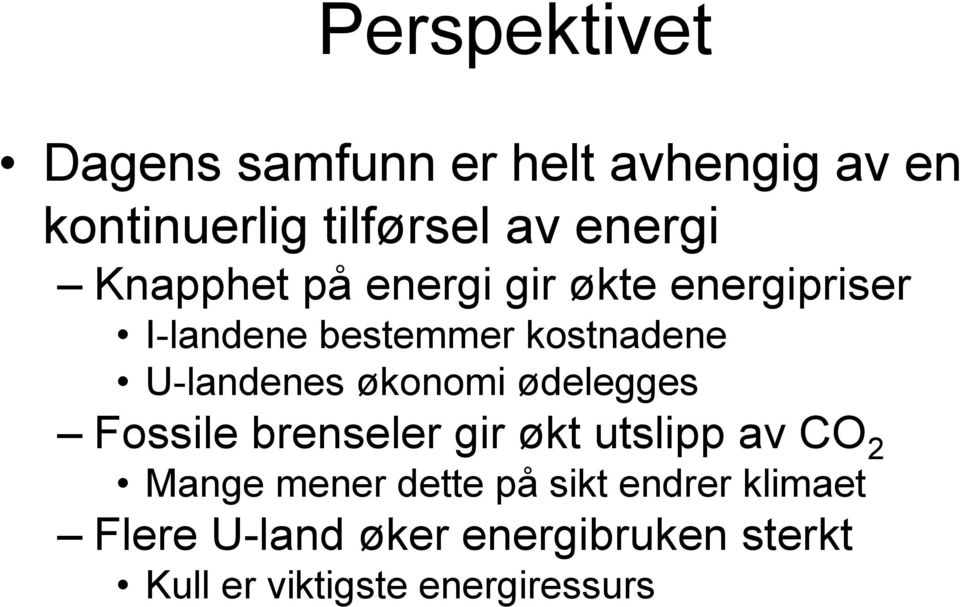 Perspektivet

• Dagens samfunn er helt avhengig av en kontinuerlig tilførsel av energi

– Knapphet på energi gir økte energipriser

• I-landene bestemmer kostnadene

• U-landenes økonomi ødelegges

– Fossile brenseler gir økt utslipp av $CO_2$

• Mange mener dette på sikt endrer klimaet

– Flere U-land øker energibruken sterkt

• Kull er viktigste energiressurs